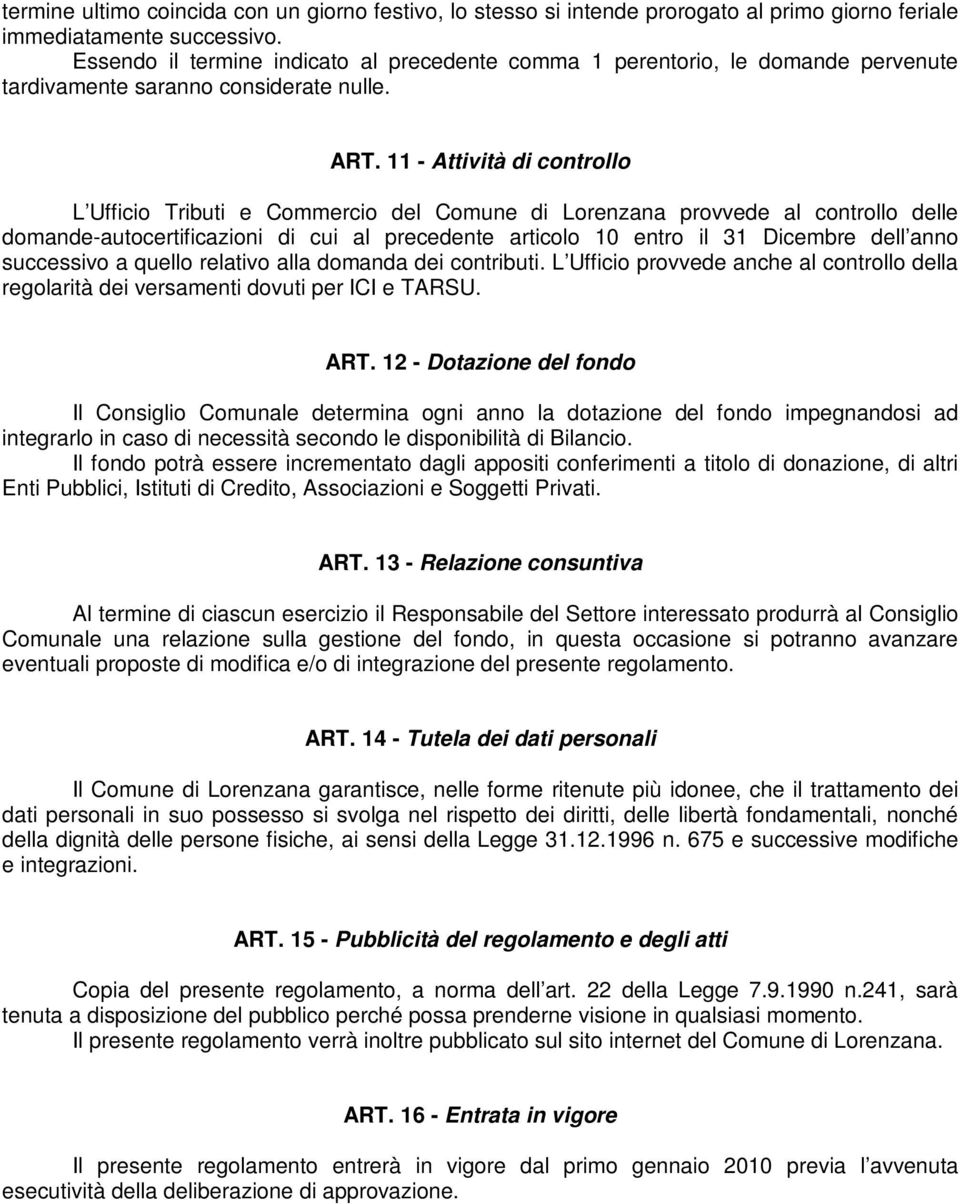 termine ultimo coincida con un giorno festivo, lo stesso si intende prorogato al primo giorno feriale immediatamente successivo.
Essendo il termine indicato al precedente comma 1 perentorio, le domande pervenute tardivamente saranno considerate nulle.

ART. 11 - Attività di controllo

L Ufficio Tributi e Commercio del Comune di Lorenzana provvede al controllo delle domande-autocertificazioni di cui al precedente articolo 10 entro il 31 Dicembre dell anno successivo a quello relativo alla domanda dei contributi. L Ufficio provvede anche al controllo della regolarità dei versamenti dovuti per ICI e TARSU.

ART. 12 - Dotazione del fondo

Il Consiglio Comunale determina ogni anno la dotazione del fondo impegnandosi ad integrarlo in caso di necessità secondo le disponibilità di Bilancio.
Il fondo potrà essere incrementato dagli appositi conferimenti a titolo di donazione, di altri Enti Pubblici, Istituti di Credito, Associazioni e Soggetti Privati.

ART. 13 - Relazione consuntiva

Al termine di ciascun esercizio il Responsabile del Settore interessato produrrà al Consiglio Comunale una relazione sulla gestione del fondo, in questa occasione si potranno avanzare eventuali proposte di modifica e/o di integrazione del presente regolamento.

ART. 14 - Tutela dei dati personali

Il Comune di Lorenzana garantisce, nelle forme ritenute più idonee, che il trattamento dei dati personali in suo possesso si svolga nel rispetto dei diritti, delle libertà fondamentali, nonché della dignità delle persone fisiche, ai sensi della Legge 31.12.1996 n. 675 e successive modifiche e integrazioni.

ART. 15 - Pubblicità del regolamento e degli atti

Copia del presente regolamento, a norma dell art. 22 della Legge 7.9.1990 n.241, sarà tenuta a disposizione del pubblico perché possa prenderne visione in qualsiasi momento.
Il presente regolamento verrà inoltre pubblicato sul sito internet del Comune di Lorenzana.

ART. 16 - Entrata in vigore

Il presente regolamento entrerà in vigore dal primo gennaio 2010 previa l avvenuta esecutività della deliberazione di approvazione.